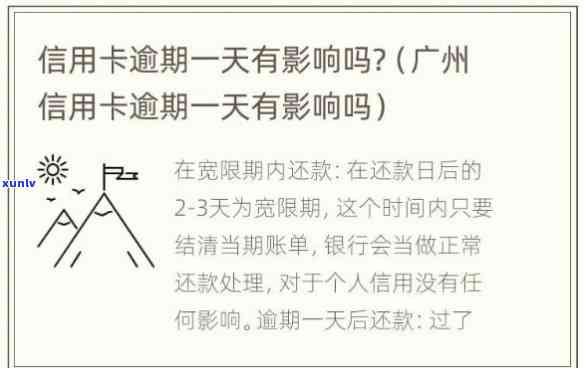 信用卡逾期一天有影响吗?（广州信用卡逾期一天有影响吗）

xunlv

在宽限期内还款: 在还款日后的2-3天为宽限期, 这个时间内只要结清当期账单, 银行会当做正常还款处理, 对于个人信用没有任何影响。逾期一天后还款: 过了